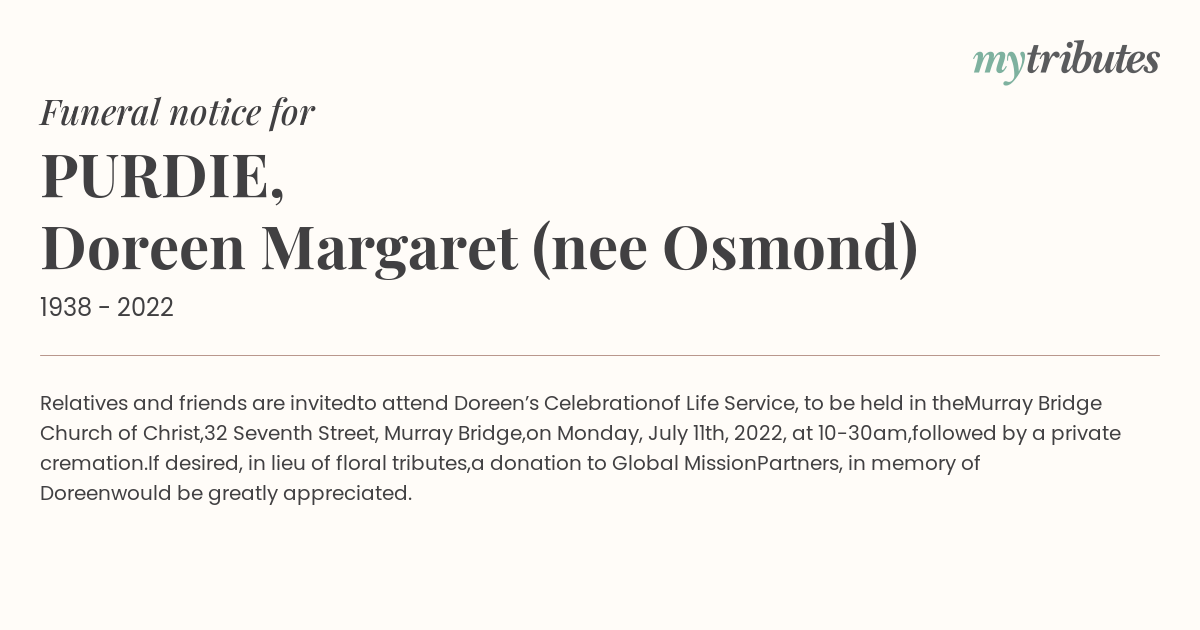 mytributes

Funeral notice for

PURDIE,
Doreen Margaret (nee Osmond)

1938 - 2022

Relatives and friends are invitedto attend Doreen's Celebrationof Life Service, to be held in theMurray Bridge Church of Christ,32 Seventh Street, Murray Bridge,on Monday, July 11th, 2022, at 10-30am,followed by a private cremation.If desired, in lieu of floral tributes,a donation to Global MissionPartners, in memory of Doreenwould be greatly appreciated.